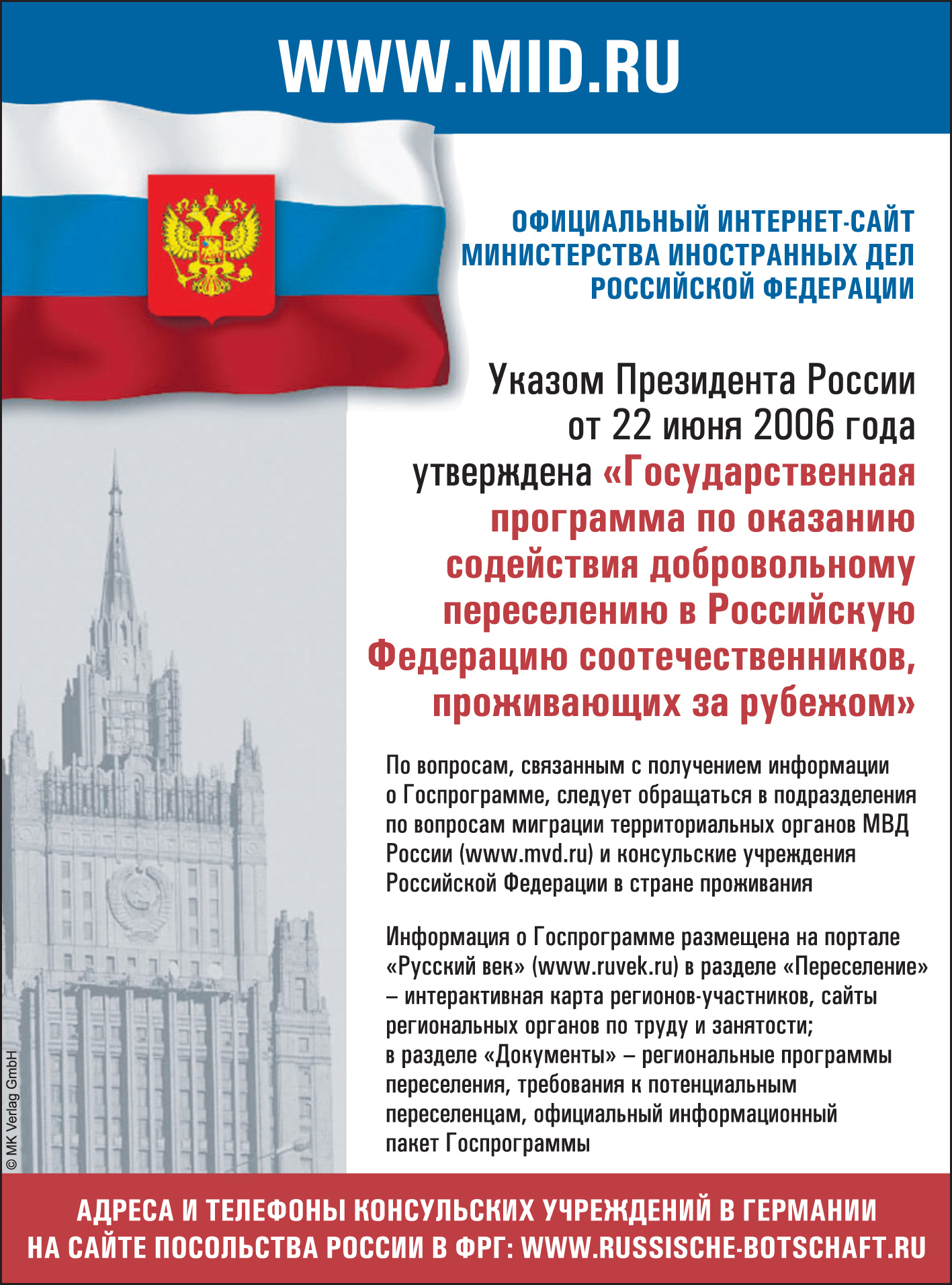 WWW.MID.RU

ОФИЦИАЛЬНЫЙ ИНТЕРНЕТ-САЙТ МИНИСТЕРСТВА ИНОСТРАННЫХ ДЕЛ РОССИЙСКОЙ ФЕДЕРАЦИИ

Указом Президента России от 22 июня 2006 года утверждена «Государственная программа по оказанию содействия добровольному переселению в Российскую Федерацию соотечественников, проживающих за рубежом»

По вопросам, связанным с получением информации о Госпрограмме, следует обращаться в подразделения по вопросам миграции территориальных органов МВД России (www.mvd.ru) и консульские учреждения Российской Федерации в стране проживания

Информация о Госпрограмме размещена на портале «Русский век» (www.ruvek.ru) в разделе «Переселение» – интерактивная карта регионов-участников, сайты региональных органов по труду и занятости; в разделе «Документы» – региональные программы переселения, требования к потенциальным переселенцам, официальный информационный пакет Госпрограммы

© MK Verlag GmbH

АДРЕСА И ТЕЛЕФОНЫ КОНСУЛЬСКИХ УЧРЕЖДЕНИЙ В ГЕРМАНИИ
НА САЙТЕ ПОСОЛЬСТВА РОССИИ В ФРГ: WWW.RUSSISCHE-BOTSCHAFT.RU